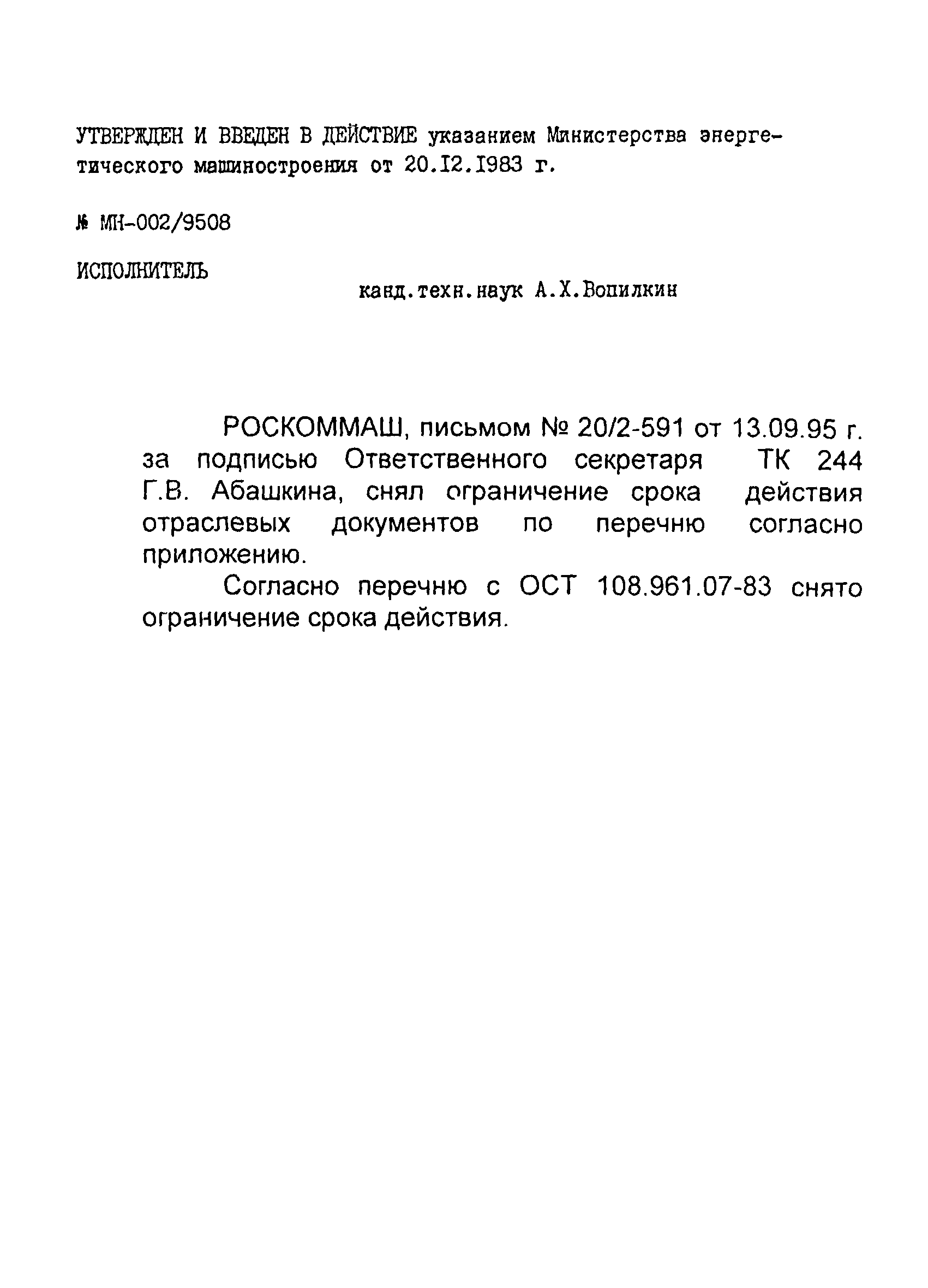 УТВЕРЖДЕН И ВВЕДЕН В ДЕЙСТВИЕ указанием Министерства энергетического машиностроения от 20.12.1983 г.

№ МН-002/9508

ИСПОЛНИТЕЛЬ

канд.техн.наук А.Х.Вопилкин

РОСКОММАШ, письмом № 20/2-591 от 13.09.95 г. за подписью Ответственного секретаря ТК 244 Г.В. Абашкина, снял ограничение срока действия отраслевых документов по перечню согласно приложению.

Согласно перечню с ОСТ 108.961.07-83 снято ограничение срока действия.